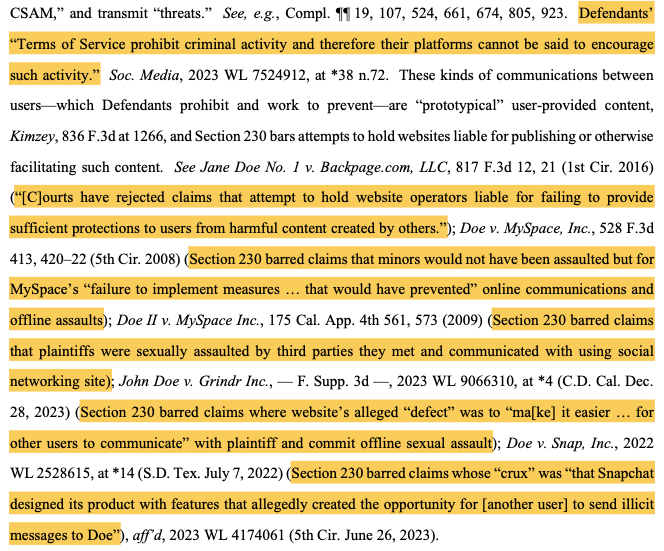 CSAM," and transmit "threats." See, e.g., Compl. ¶¶ 19, 107, 524, 661, 674, 805, 923. Defendants' "Terms of Service prohibit criminal activity and therefore their platforms cannot be said to encourage such activity." Soc. Media, 2023 WL 7524912, at *38 n.72. These kinds of communications between users—which Defendants prohibit and work to prevent—are "prototypical" user-provided content, Kimzey, 836 F.3d at 1266, and Section 230 bars attempts to hold websites liable for publishing or otherwise facilitating such content. See Jane Doe No. 1 v. Backpage.com, LLC, 817 F.3d 12, 21 (1st Cir. 2016) ("[C]ourts have rejected claims that attempt to hold website operators liable for failing to provide sufficient protections to users from harmful content created by others."); Doe v. MySpace, Inc., 528 F.3d 413, 420–22 (5th Cir. 2008) (Section 230 barred claims that minors would not have been assaulted but for MySpace's "failure to implement measures … that would have prevented" online communications and offline assaults); Doe II v. MySpace Inc., 175 Cal. App. 4th 561, 573 (2009) (Section 230 barred claims that plaintiffs were sexually assaulted by third parties they met and communicated with using social networking site); John Doe v. Grindr Inc., — F. Supp. 3d —, 2023 WL 9066310, at *4 (C.D. Cal. Dec. 28, 2023) (Section 230 barred claims where website's alleged "defect" was to "ma[ke] it easier … for other users to communicate" with plaintiff and commit offline sexual assault); Doe v. Snap, Inc., 2022 WL 2528615, at *14 (S.D. Tex. July 7, 2022) (Section 230 barred claims whose "crux" was "that Snapchat designed its product with features that allegedly created the opportunity for [another user] to send illicit messages to Doe"), aff'd, 2023 WL 4174061 (5th Cir. June 26, 2023).